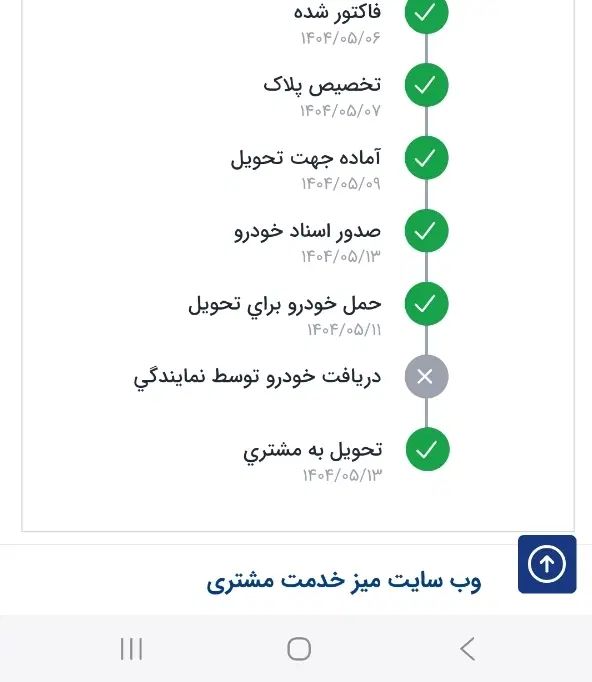 فاکتور شده
۱۴۰۴/۰۵/۰۶

تخصیص پلاک
۱۴۰۴/۰۵/۰۷

آماده جهت تحویل
۱۴۰۴/۰۵/۰۹

صدور اسناد خودرو
۱۴۰۴/۰۵/۱۳

حمل خودرو براي تحويل
۱۴۰۴/۰۵/۱۱

دريافت خودرو توسط نمايندگي

تحويل به مشتري
۱۴۰۴/۰۵/۱۳

وب سایت میز خدمت مشتری